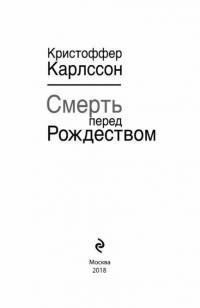 Кристоффер
Карлссон

Смерть
перед
Рождеством

Москва
2018